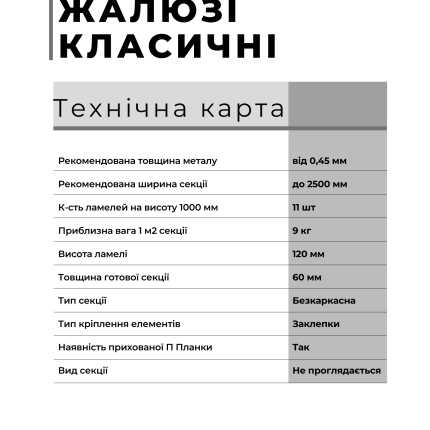 ЖАЛЮЗІ КЛАСИЧНІ

Технічна карта

| | |
|---|---|
| Рекомендована товщина металу | від 0,45 мм |
| Рекомендована ширина секції | до 2500 мм |
| К-сть ламелей на висоту 1000 мм | 11 шт |
| Приблизна вага 1 м2 секції | 9 кг |
| Висота ламелі | 120 мм |
| Товщина готової секції | 60 мм |
| Тип секції | Безкаркасна |
| Тип кріплення елементів | Заклепки |
| Наявність прихованої П Планки | Так |
| Вид секції | Не проглядається |